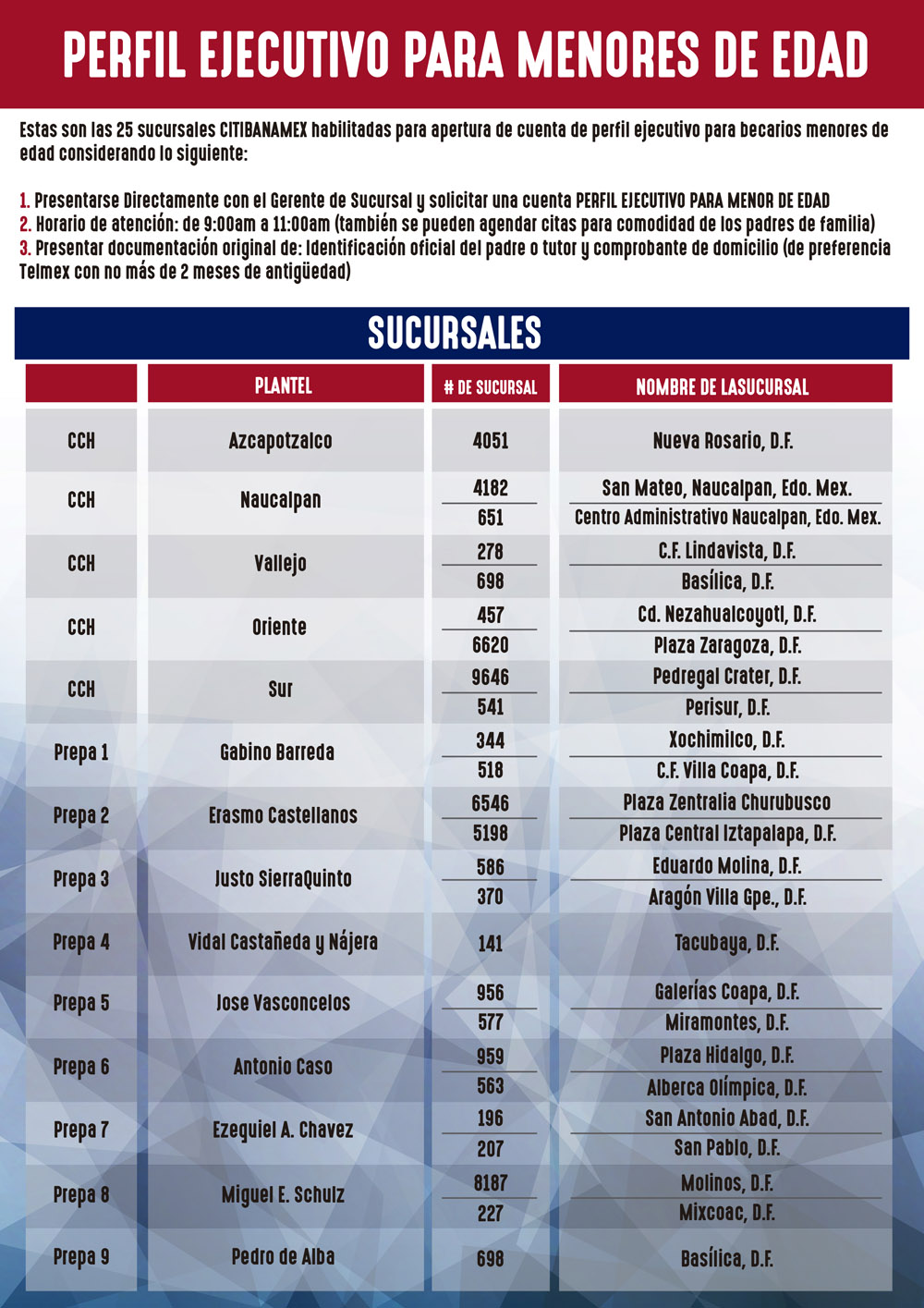 PERFIL EJECUTIVO PARA MENORES DE EDAD

Estas son las 25 sucursales CITIBANAMEX habilitadas para apertura de cuenta de perfil ejecutivo para becarios menores de edad considerando lo siguiente:

1. Presentarse Directamente con el Gerente de Sucursal y solicitar una cuenta PERFIL EJECUTIVO PARA MENOR DE EDAD
2. Horario de atención: de 9:00am a 11:00am (también se pueden agendar citas para comodidad de los padres de familia)
3. Presentar documentación original de: Identificación oficial del padre o tutor y comprobante de domicilio (de preferencia Telmex con no más de 2 meses de antigüedad)

SUCURSALES

| | PLANTEL | # DE SUCURSAL | NOMBRE DE LASUCURSAL |
|---|---|---|---|
| CCH | Azcapotzalco | 4051 | Nueva Rosario, D.F. |
| CCH | Naucalpan | 4182 | San Mateo, Naucalpan, Edo. Mex. |
| | | 651 | Centro Administrativo Naucalpan, Edo. Mex. |
| CCH | Vallejo | 278 | C.F. Lindavista, D.F. |
| | | 698 | Basílica, D.F. |
| CCH | Oriente | 457 | Cd. Nezahualcoyotl, D.F. |
| | | 6620 | Plaza Zaragoza, D.F. |
| CCH | Sur | 9646 | Pedregal Crater, D.F. |
| | | 541 | Perisur, D.F. |
| Prepa 1 | Gabino Barreda | 344 | Xochimilco, D.F. |
| | | 518 | C.F. Villa Coapa, D.F. |
| Prepa 2 | Erasmo Castellanos | 6546 | Plaza Zentralia Churubusco |
| | | 5198 | Plaza Central Iztapalapa, D.F. |
| Prepa 3 | Justo SierraQuinto | 586 | Eduardo Molina, D.F. |
| | | 370 | Aragón Villa Gpe., D.F. |
| Prepa 4 | Vidal Castañeda y Nájera | 141 | Tacubaya, D.F. |
| Prepa 5 | Jose Vasconcelos | 956 | Galerías Coapa, D.F. |
| | | 577 | Miramontes, D.F. |
| Prepa 6 | Antonio Caso | 959 | Plaza Hidalgo, D.F. |
| | | 563 | Alberca Olímpica, D.F. |
| Prepa 7 | Ezequiel A. Chavez | 196 | San Antonio Abad, D.F. |
| | | 207 | San Pablo, D.F. |
| Prepa 8 | Miguel E. Schulz | 8187 | Molinos, D.F. |
| | | 227 | Mixcoac, D.F. |
| Prepa 9 | Pedro de Alba | 698 | Basílica, D.F. |